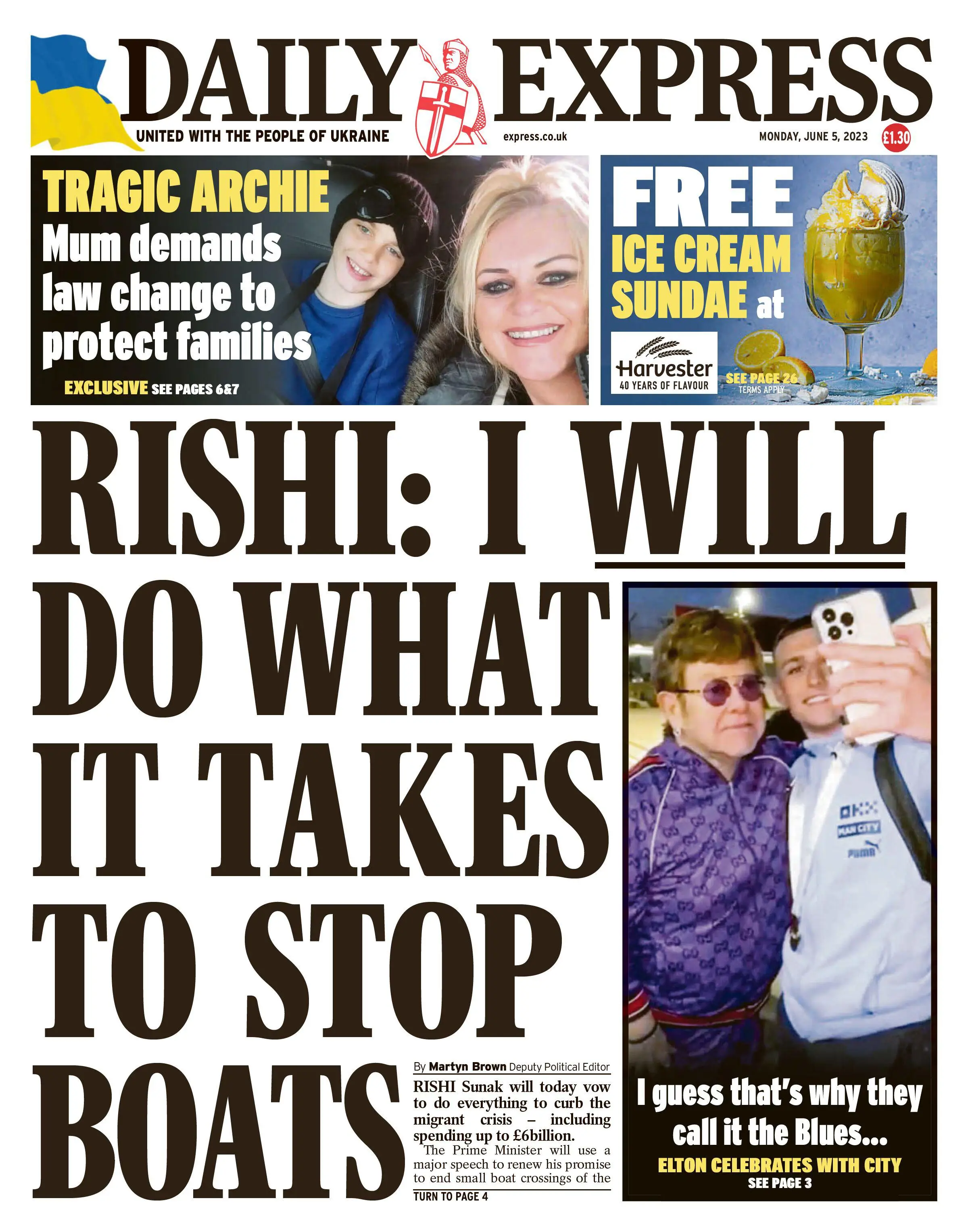 DAILY EXPRESS

UNITED WITH THE PEOPLE OF UKRAINE

express.co.uk

MONDAY, JUNE 5, 2023

£1.30

TRAGIC ARCHIE
Mum demands law change to protect families

EXCLUSIVE SEE PAGES 6&7

FREE ICE CREAM SUNDAE at

Harvester
40 YEARS OF FLAVOUR

SEE PAGE 26
TERMS APPLY

RISHI: I WILL DO WHAT IT TAKES TO STOP BOATS

By Martyn Brown Deputy Political Editor

RISHI Sunak will today vow to do everything to curb the migrant crisis – including spending up to £6billion.

The Prime Minister will use a major speech to renew his promise to end small boat crossings of the

TURN TO PAGE 4

MAN CITY
PUMA

I guess that's why they call it the Blues...

ELTON CELEBRATES WITH CITY
SEE PAGE 3